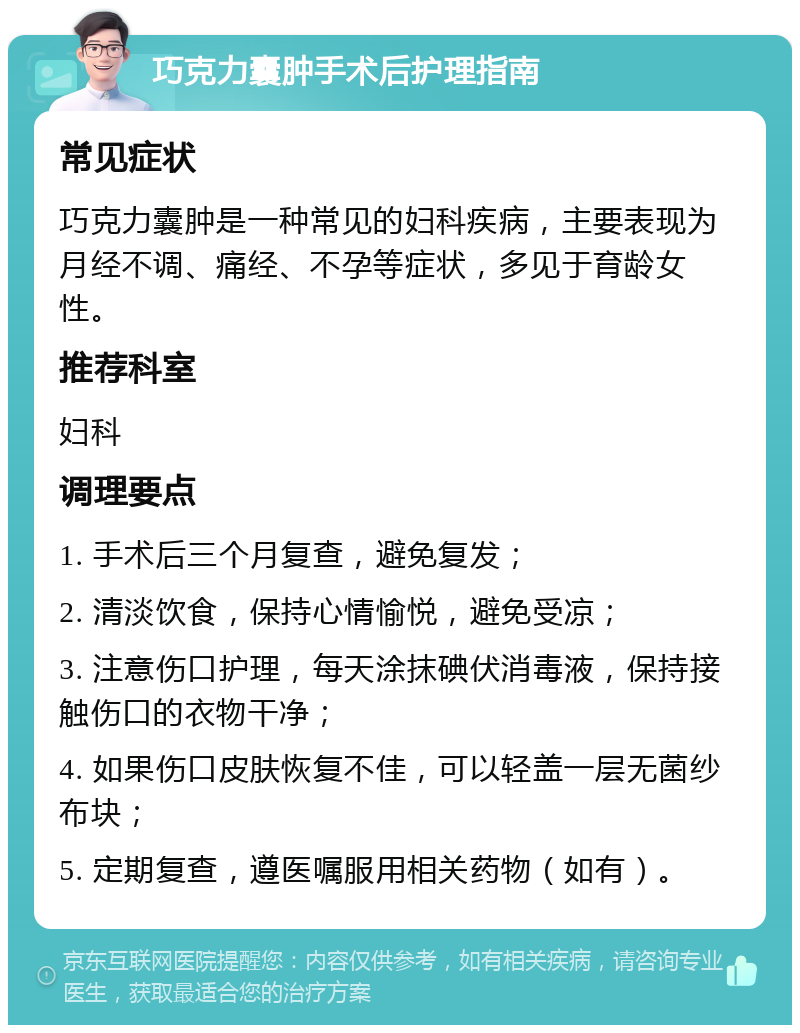 巧克力囊肿手术后护理指南

常见症状

巧克力囊肿是一种常见的妇科疾病，主要表现为月经不调、痛经、不孕等症状，多见于育龄女性。

推荐科室

妇科

调理要点

1. 手术后三个月复查，避免复发；

2. 清淡饮食，保持心情愉悦，避免受凉；

3. 注意伤口护理，每天涂抹碘伏消毒液，保持接触伤口的衣物干净；

4. 如果伤口皮肤恢复不佳，可以轻盖一层无菌纱布块；

5. 定期复查，遵医嘱服用相关药物（如有）。

京东互联网医院提醒您：内容仅供参考，如有相关疾病，请咨询专业医生，获取最适合您的治疗方案